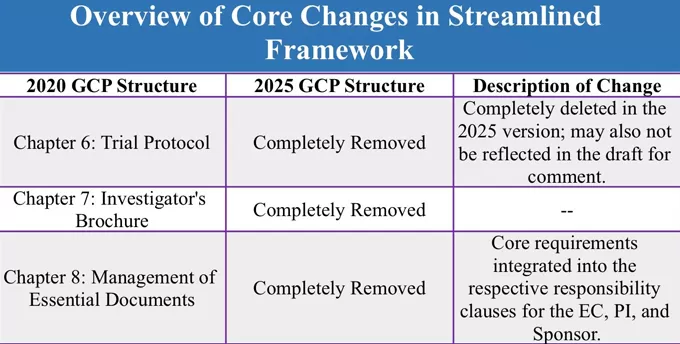 Overview of Core Changes in Streamlined Framework

| 2020 GCP Structure | 2025 GCP Structure | Description of Change |
|---|---|---|
| Chapter 6: Trial Protocol | Completely Removed | Completely deleted in the 2025 version; may also not be reflected in the draft for comment. |
| Chapter 7: Investigator's Brochure | Completely Removed | -- |
| Chapter 8: Management of Essential Documents | Completely Removed | Core requirements integrated into the respective responsibility clauses for the EC, PI, and Sponsor. |